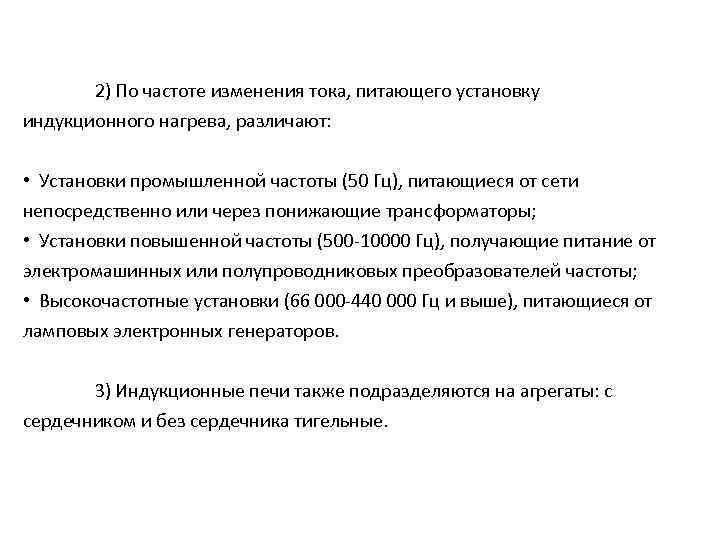 2) По частоте изменения тока, питающего установку индукционного нагрева, различают:

• Установки промышленной частоты (50 Гц), питающиеся от сети непосредственно или через понижающие трансформаторы;
• Установки повышенной частоты (500-10000 Гц), получающие питание от электромашинных или полупроводниковых преобразователей частоты;
• Высокочастотные установки (66 000-440 000 Гц и выше), питающиеся от ламповых электронных генераторов.

3) Индукционные печи также подразделяются на агрегаты: с сердечником и без сердечника тигельные.